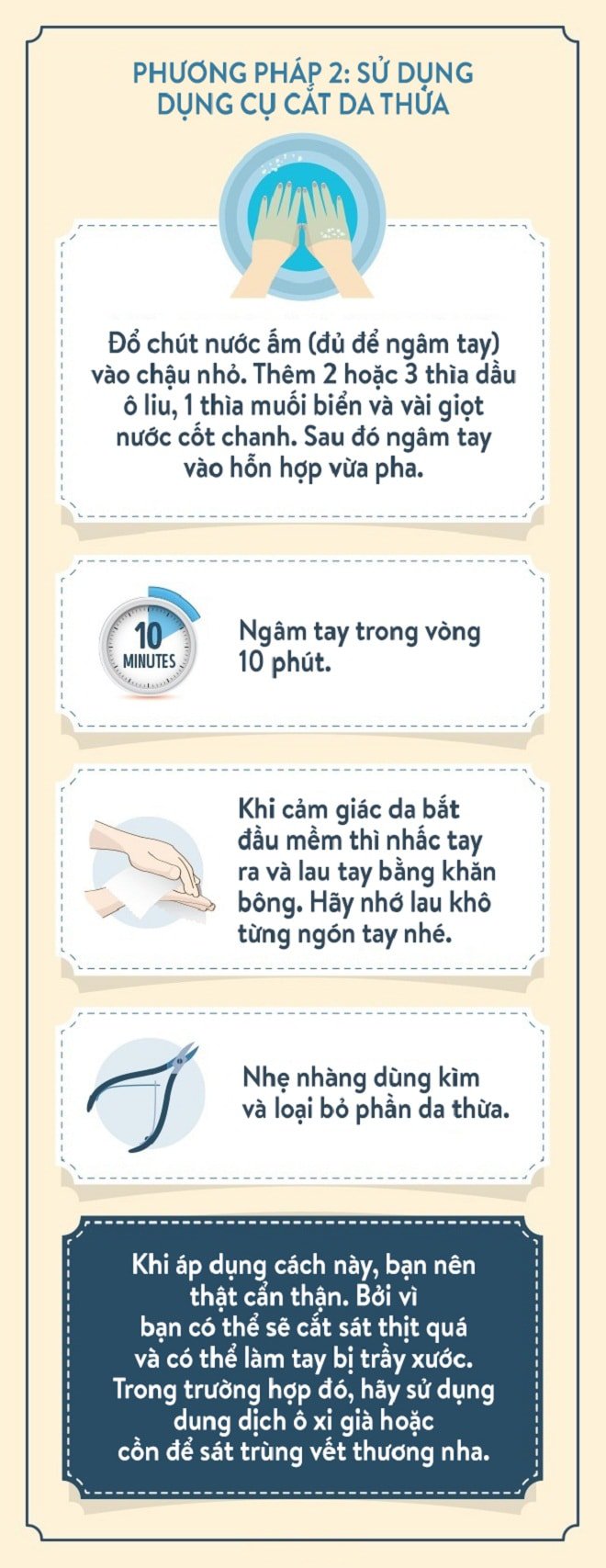 PHƯƠNG PHÁP 2: SỬ DỤNG DỤNG CỤ CẮT DA THỪA

Đổ chút nước ấm (đủ để ngâm tay) vào chậu nhỏ. Thêm 2 hoặc 3 thìa dầu ô liu, 1 thìa muối biển và vài giọt nước cốt chanh. Sau đó ngâm tay vào hỗn hợp vừa pha.

10 MINUTES

Ngâm tay trong vòng 10 phút.

Khi cảm giác da bắt đầu mềm thì nhấc tay ra và lau tay bằng khăn bông. Hãy nhớ lau khô từng ngón tay nhé.

Nhẹ nhàng dùng kìm và loại bỏ phần da thừa.

Khi áp dụng cách này, bạn nên thật cẩn thận. Bởi vì bạn có thể sẽ cắt sát thịt quá và có thể làm tay bị trầy xước. Trong trường hợp đó, hãy sử dụng dung dịch ô xi già hoặc cồn để sát trùng vết thương nha.